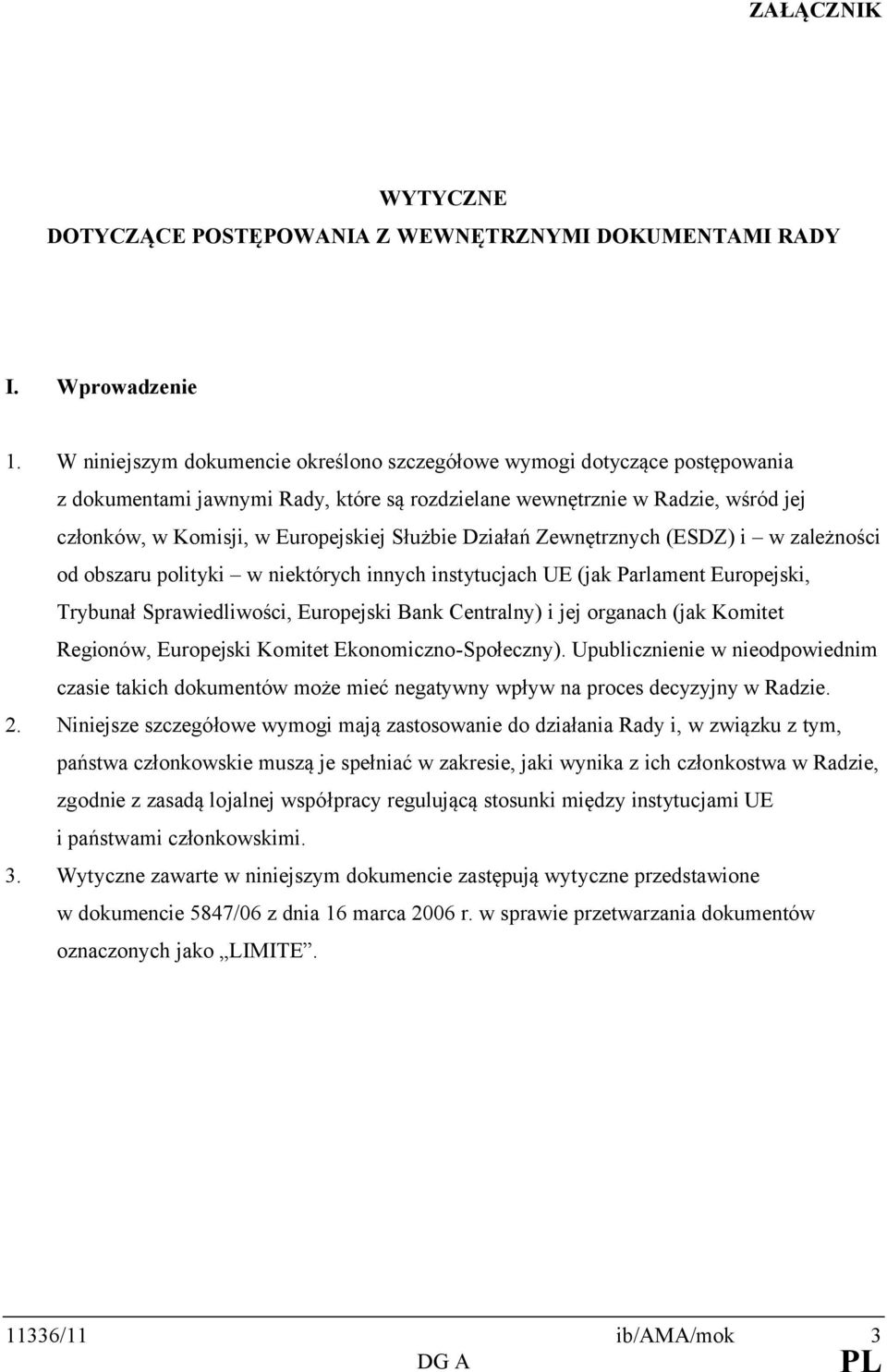 ZAŁĄCZNIK

WYTYCZNE
DOTYCZĄCE POSTĘPOWANIA Z WEWNĘTRZNYMI DOKUMENTAMI RADY

I. Wprowadzenie

1. W niniejszym dokumencie określono szczegółowe wymogi dotyczące postępowania z dokumentami jawnymi Rady, które są rozdzielane wewnętrznie w Radzie, wśród jej członków, w Komisji, w Europejskiej Służbie Działań Zewnętrznych (ESDZ) i – w zależności od obszaru polityki – w niektórych innych instytucjach UE (jak Parlament Europejski, Trybunał Sprawiedliwości, Europejski Bank Centralny) i jej organach (jak Komitet Regionów, Europejski Komitet Ekonomiczno-Społeczny). Upublicznienie w nieodpowiednim czasie takich dokumentów może mieć negatywny wpływ na proces decyzyjny w Radzie.

2. Niniejsze szczegółowe wymogi mają zastosowanie do działania Rady i, w związku z tym, państwa członkowskie muszą je spełniać w zakresie, jaki wynika z ich członkostwa w Radzie, zgodnie z zasadą lojalnej współpracy regulującą stosunki między instytucjami UE i państwami członkowskimi.

3. Wytyczne zawarte w niniejszym dokumencie zastępują wytyczne przedstawione w dokumencie 5847/06 z dnia 16 marca 2006 r. w sprawie przetwarzania dokumentów oznaczonych jako „LIMITE”.

11336/11 ib/AMA/mok 3
DG A PL